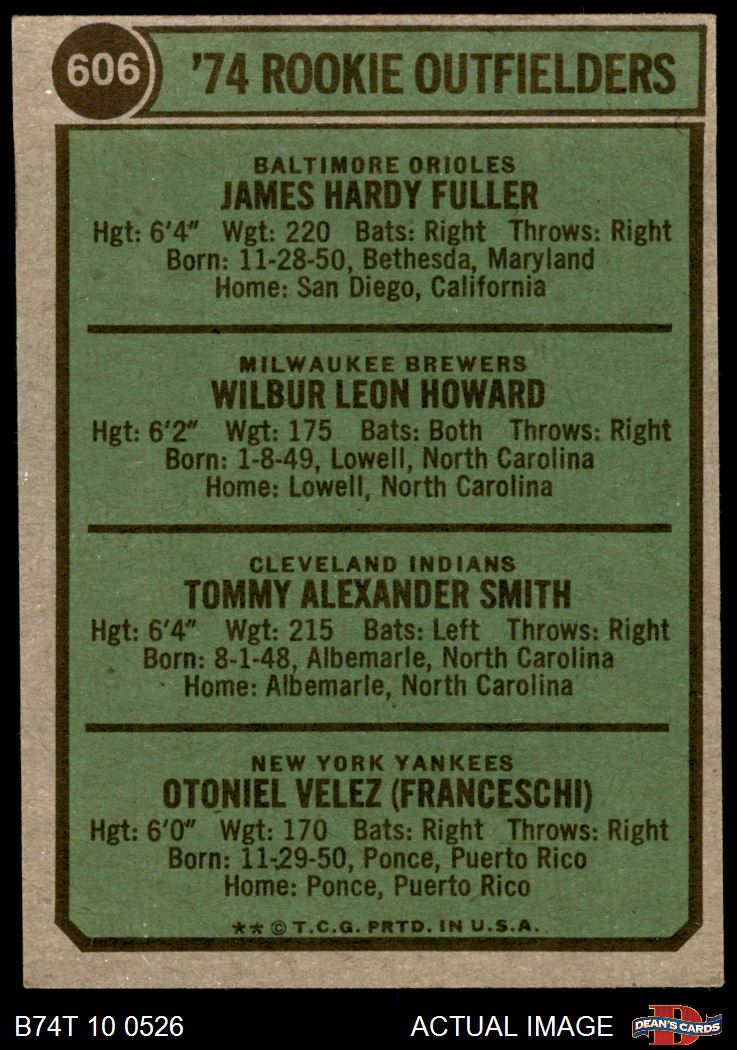 606

'74 ROOKIE OUTFIELDERS

BALTIMORE ORIOLES
JAMES HARDY FULLER
Hgt: 6'4" Wgt: 220 Bats: Right Throws: Right
Born: 11-28-50, Bethesda, Maryland
Home: San Diego, California

MILWAUKEE BREWERS
WILBUR LEON HOWARD
Hgt: 6'2" Wgt: 175 Bats: Both Throws: Right
Born: 1-8-49, Lowell, North Carolina
Home: Lowell, North Carolina

CLEVELAND INDIANS
TOMMY ALEXANDER SMITH
Hgt: 6'4" Wgt: 215 Bats: Left Throws: Right
Born: 8-1-48, Albemarle, North Carolina
Home: Albemarle, North Carolina

NEW YORK YANKEES
OTONIEL VELEZ (FRANCESCHI)
Hgt: 6'0" Wgt: 170 Bats: Right Throws: Right
Born: 11-29-50, Ponce, Puerto Rico
Home: Ponce, Puerto Rico

** © T.C.G. PRTD. IN U.S.A.

B74T 10 0526

ACTUAL IMAGE

DEAN'S CARDS